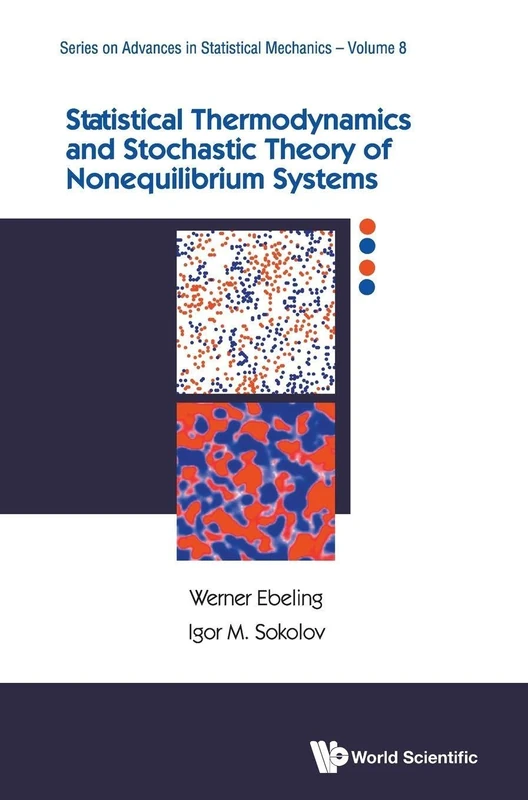 Series on Advances in Statistical Mechanics – Volume 8

Statistical Thermodynamics and Stochastic Theory of Nonequilibrium Systems

Werner Ebeling
Igor M. Sokolov

World Scientific